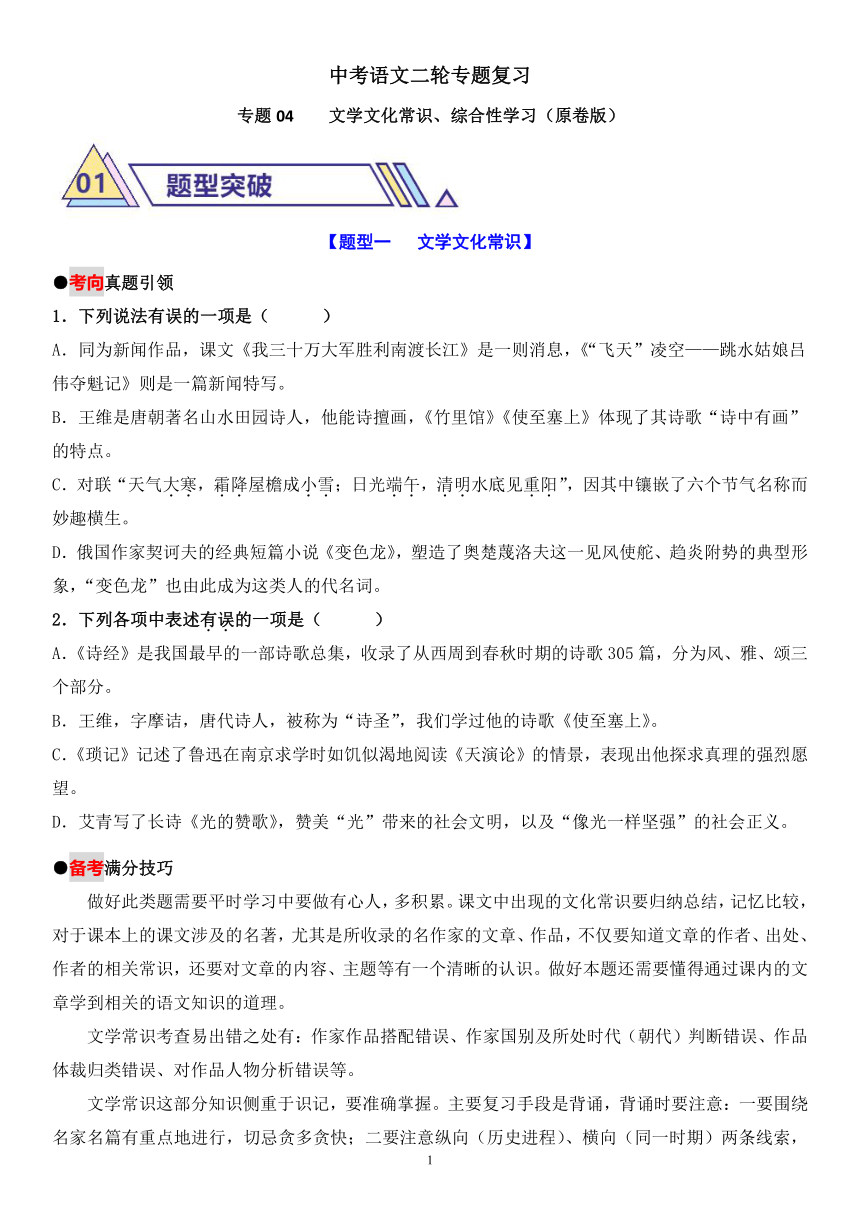 中考语文二轮专题复习

专题 04　　文学文化常识、综合性学习（原卷版）

01　题型突破

【题型一　　文学文化常识】

●考向真题引领

1．下列说法有误的一项是（　　　）

A．同为新闻作品，课文《我三十万大军胜利南渡长江》是一则消息，《“飞天”凌空——跳水姑娘吕伟夺魁记》则是一篇新闻特写。

B．王维是唐朝著名山水田园诗人，他能诗擅画，《竹里馆》《使至塞上》体现了其诗歌“诗中有画”的特点。

C．对联“天气大寒，霜降屋檐成小雪；日光端午，清明水底见重阳”，因其中镶嵌了六个节气名称而妙趣横生。

D．俄国作家契诃夫的经典短篇小说《变色龙》，塑造了奥楚蔑洛夫这一见风使舵、趋炎附势的典型形象，“变色龙”也由此成为这类人的代名词。

2．下列各项中表述有误的一项是（　　　）

A.《诗经》是我国最早的一部诗歌总集，收录了从西周到春秋时期的诗歌 305 篇，分为风、雅、颂三个部分。

B．王维，字摩诘，唐代诗人，被称为“诗圣”，我们学过他的诗歌《使至塞上》。

C.《琐记》记述了鲁迅在南京求学时如饥似渴地阅读《天演论》的情景，表现出他探求真理的强烈愿望。

D．艾青写了长诗《光的赞歌》，赞美“光”带来的社会文明，以及“像光一样坚强”的社会正义。

●备考满分技巧

做好此类题需要平时学习中要做有心人，多积累。课文中出现的文化常识要归纳总结，记忆比较，对于课本上的课文涉及的名著，尤其是所收录的名作家的文章、作品，不仅要知道文章的作者、出处、作者的相关常识，还要对文章的内容、主题等有一个清晰的认识。做好本题还需要懂得通过课内的文章学到相关的语文知识的道理。

文学常识考查易出错之处有：作家作品搭配错误、作家国别及所处时代（朝代）判断错误、作品体裁归类错误、对作品人物分析错误等。

文学常识这部分知识侧重于识记，要准确掌握。主要复习手段是背诵，背诵时要注意：一要围绕名家名篇有重点地进行，切忌贪多贪快；二要注意纵向（历史进程）、横向（同一时期）两条线索，

1